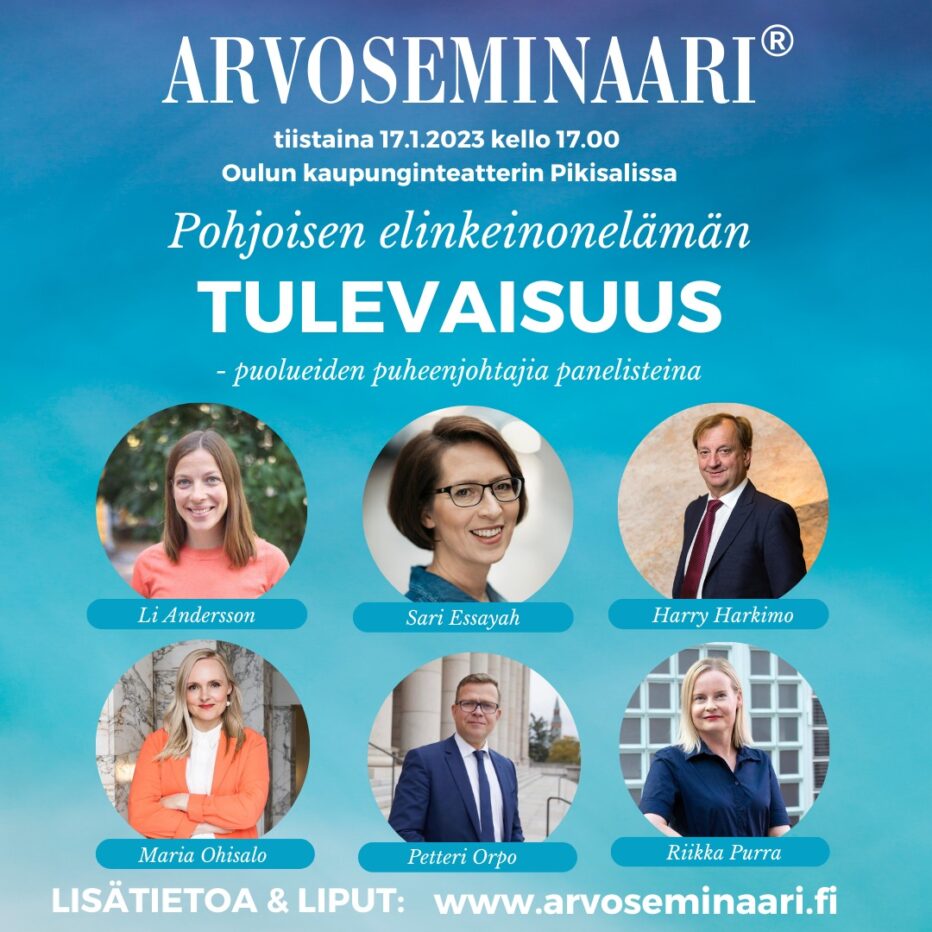 ARVOSEMINAARI®

tiistaina 17.1.2023 kello 17.00
Oulun kaupunginteatterin Pikisalissa

Pohjoisen elinkeinonelämän

TULEVAISUUS

- puolueiden puheenjohtajia panelisteina

Li Andersson

Sari Essayah

Harry Harkimo

Maria Ohisalo

Petteri Orpo

Riikka Purra

LISÄTIETOA & LIPUT: www.arvoseminaari.fi